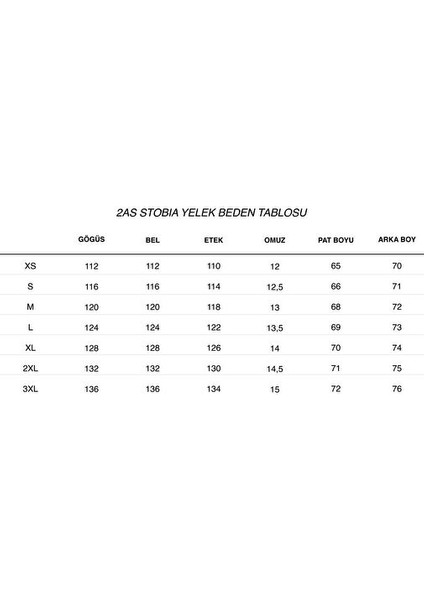 2AS STOBIA YELEK BEDEN TABLOSU

| | GÖGÜS | BEL | ETEK | OMUZ | PAT BOYU | ARKA BOY |
|---|---|---|---|---|---|---|
| XS | 112 | 112 | 110 | 12 | 65 | 70 |
| S | 116 | 116 | 114 | 12,5 | 66 | 71 |
| M | 120 | 120 | 118 | 13 | 68 | 72 |
| L | 124 | 124 | 122 | 13,5 | 69 | 73 |
| XL | 128 | 128 | 126 | 14 | 70 | 74 |
| 2XL | 132 | 132 | 130 | 14,5 | 71 | 75 |
| 3XL | 136 | 136 | 134 | 15 | 72 | 76 |